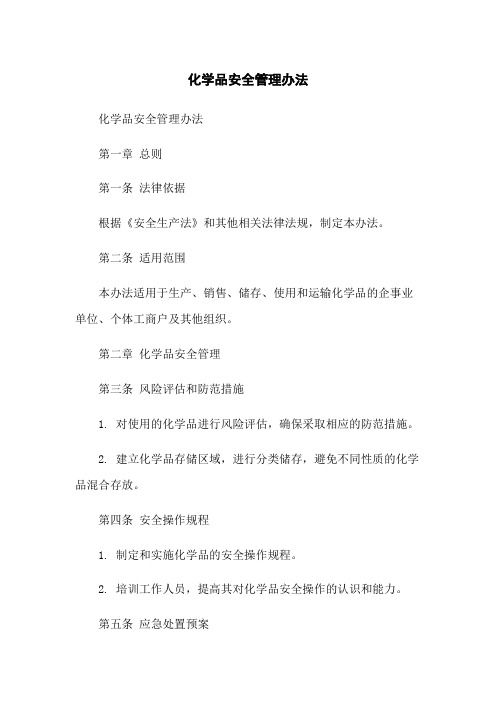 化学品安全管理办法

化学品安全管理办法

第一章 总则

第一条 法律依据

根据《安全生产法》和其他相关法律法规，制定本办法。

第二条 适用范围

本办法适用于生产、销售、储存、使用和运输化学品的企事业单位、个体工商户及其他组织。

第二章 化学品安全管理

第三条 风险评估和防范措施

1. 对使用的化学品进行风险评估，确保采取相应的防范措施。

2. 建立化学品存储区域，进行分类储存，避免不同性质的化学品混合存放。

第四条 安全操作规程

1. 制定和实施化学品的安全操作规程。

2. 培训工作人员，提高其对化学品安全操作的认识和能力。

第五条 应急处置预案